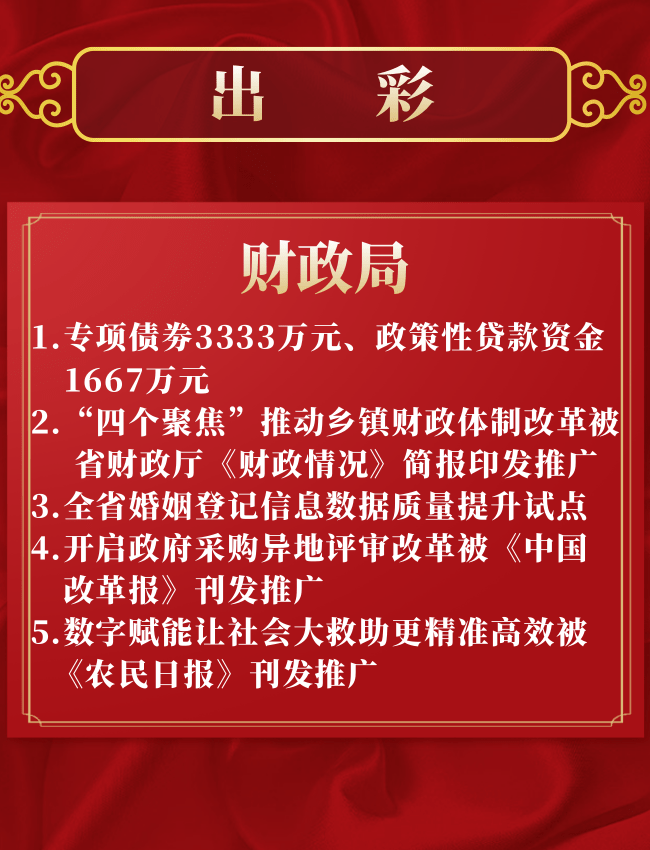 出 彩

财政局

1.专项债券3333万元、政策性贷款资金1667万元

2.“四个聚焦”推动乡镇财政体制改革被省财政厅《财政情况》简报印发推广

3.全省婚姻登记信息数据质量提升试点

4.开启政府采购异地评审改革被《中国改革报》刊发推广

5.数字赋能让社会大救助更精准高效被《农民日报》刊发推广